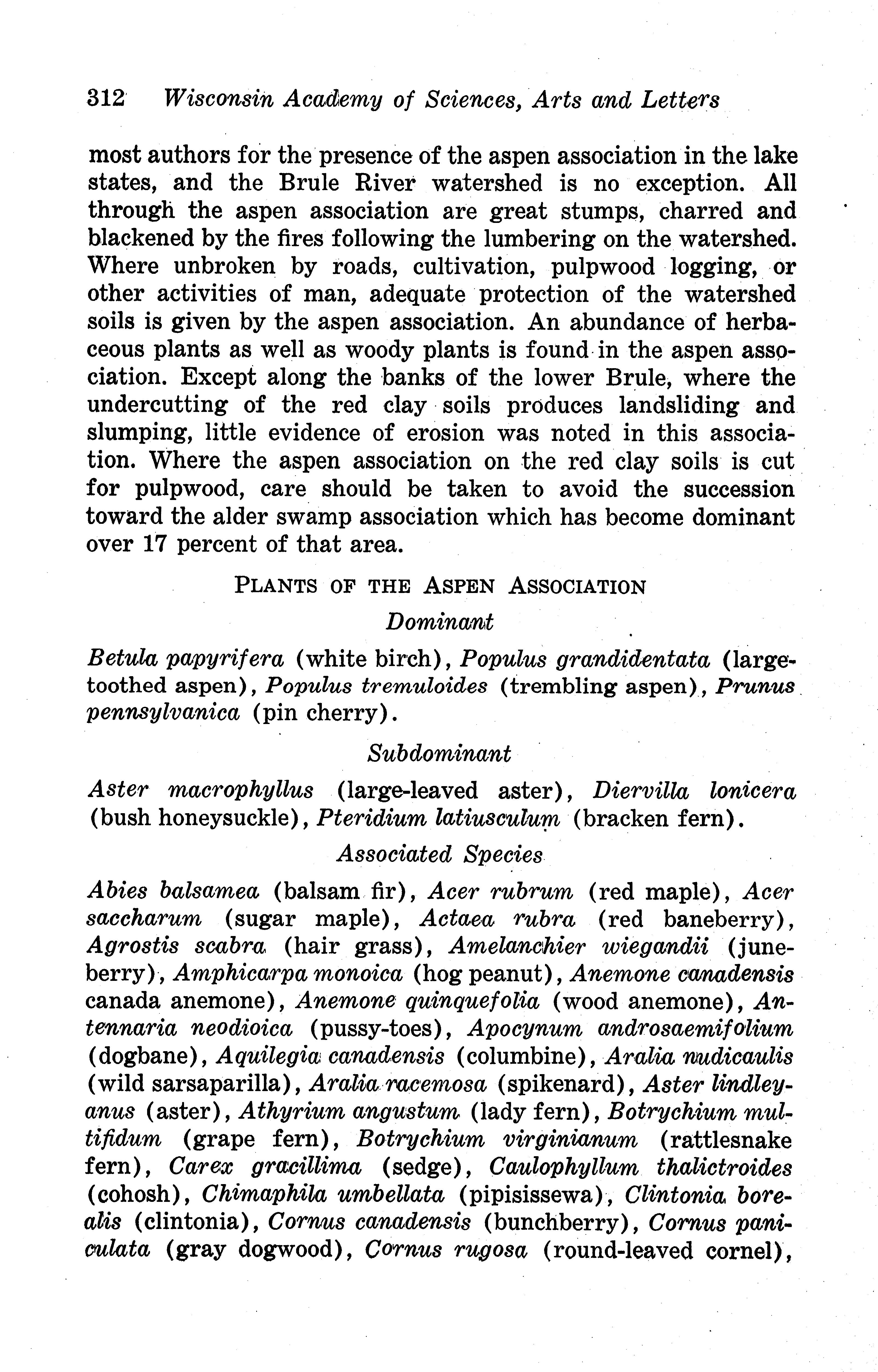 312 Wisconsin Academy of Sciences, Arts and Letters

most authors for the presence of the aspen association in the lake states, and the Brule River watershed is no exception. All through the aspen association are great stumps, charred and blackened by the fires following the lumbering on the watershed. Where unbroken by roads, cultivation, pulpwood logging, or other activities of man, adequate protection of the watershed soils is given by the aspen association. An abundance of herbaceous plants as well as woody plants is found in the aspen association. Except along the banks of the lower Brule, where the undercutting of the red clay soils produces landsliding and slumping, little evidence of erosion was noted in this association. Where the aspen association on the red clay soils is cut for pulpwood, care should be taken to avoid the succession toward the alder swamp association which has become dominant over 17 percent of that area.

PLANTS OF THE ASPEN ASSOCIATION

Dominant

Betula papyrifera (white birch), Populus grandidentata (large-toothed aspen), Populus tremuloides (trembling aspen), Prunus pennsylvanica (pin cherry).

Subdominant

Aster macrophyllus (large-leaved aster), Diervilla lonicera (bush honeysuckle), Pteridium latiusculum (bracken fern).

Associated Species

Abies balsamea (balsam fir), Acer rubrum (red maple), Acer saccharum (sugar maple), Actaea rubra (red baneberry), Agrostis scabra (hair grass), Amelanchier wiegandii (juneberry), Amphicarpa monoica (hog peanut), Anemone canadensis canada anemone), Anemone quinquefolia (wood anemone), Antennaria neodioica (pussy-toes), Apocynum androsaemifolium (dogbane), Aquilegia canadensis (columbine), Aralia nudicaulis (wild sarsaparilla), Aralia racemosa (spikenard), Aster lindleyanus (aster), Athyrium angustum (lady fern), Botrychium multifidum (grape fern), Botrychium virginianum (rattlesnake fern), Carex gracillima (sedge), Caulophyllum thalictroides (cohosh), Chimaphila umbellata (pipisissewa), Clintonia borealis (clintonia), Cornus canadensis (bunchberry), Cornus paniculata (gray dogwood), Cornus rugosa (round-leaved cornel),